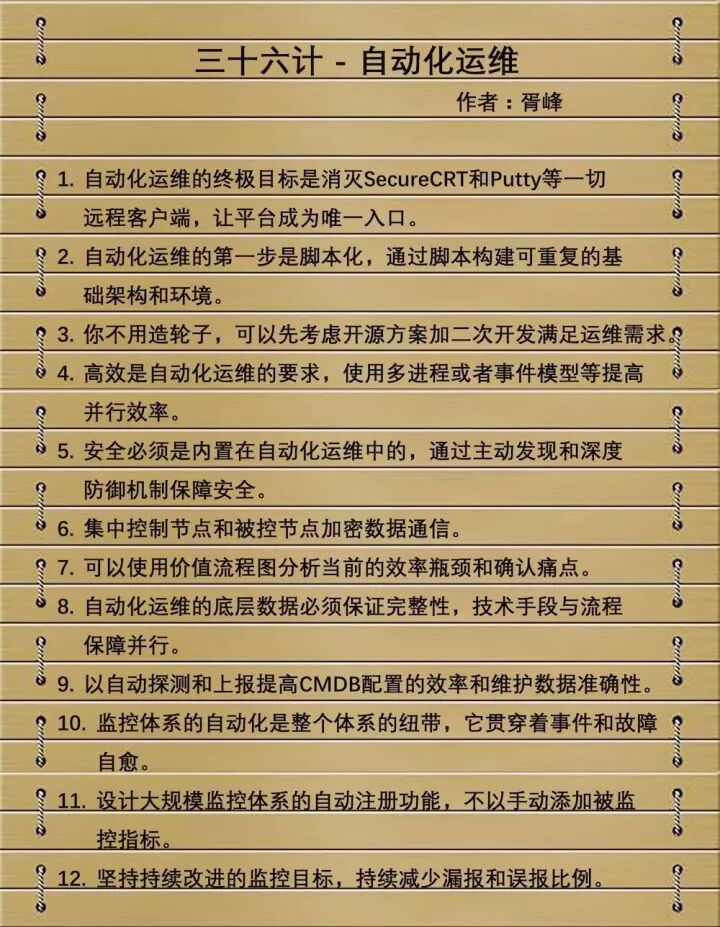 三十六计 - 自动化运维

作者：胥峰

1. 自动化运维的终极目标是消灭SecureCRT和Putty等一切远程客户端，让平台成为唯一入口。

2. 自动化运维的第一步是脚本化，通过脚本构建可重复的基础架构和环境。

3. 你不用造轮子，可以先考虑开源方案加二次开发满足运维需求。

4. 高效是自动化运维的要求，使用多进程或者事件模型等提高并行效率。

5. 安全必须是内置在自动化运维中的，通过主动发现和深度防御机制保障安全。

6. 集中控制节点和被控节点加密数据通信。

7. 可以使用价值流程图分析当前的效率瓶颈和确认痛点。

8. 自动化运维的底层数据必须保证完整性，技术手段与流程保障并行。

9. 以自动探测和上报提高CMDB配置的效率和维护数据准确性。

10. 监控体系的自动化是整个体系的纽带，它贯穿着事件和故障自愈。

11. 设计大规模监控体系的自动注册功能，不以手动添加被监控指标。

12. 坚持持续改进的监控目标，持续减少漏报和误报比例。